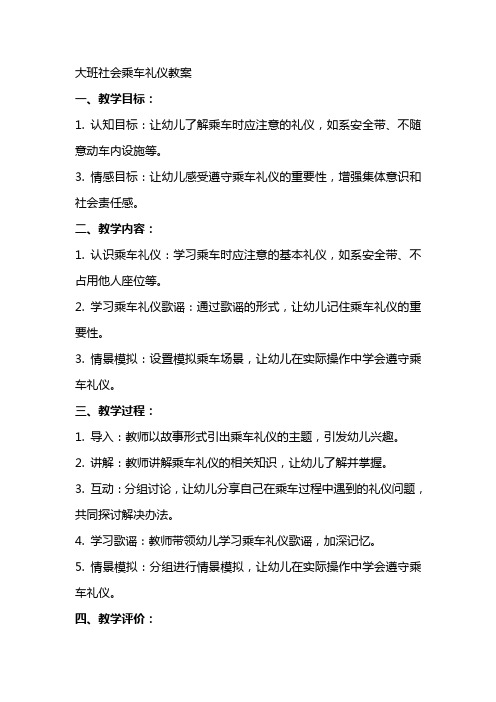 大班社会乘车礼仪教案

一、教学目标：

1. 认知目标：让幼儿了解乘车时应注意的礼仪，如系安全带、不随意动车内设施等。

3. 情感目标：让幼儿感受遵守乘车礼仪的重要性，增强集体意识和社会责任感。

二、教学内容：

1. 认识乘车礼仪：学习乘车时应注意的基本礼仪，如系安全带、不占用他人座位等。

2. 学习乘车礼仪歌谣：通过歌谣的形式，让幼儿记住乘车礼仪的重要性。

3. 情景模拟：设置模拟乘车场景，让幼儿在实际操作中学会遵守乘车礼仪。

三、教学过程：

1. 导入：教师以故事形式引出乘车礼仪的主题，引发幼儿兴趣。

2. 讲解：教师讲解乘车礼仪的相关知识，让幼儿了解并掌握。

3. 互动：分组讨论，让幼儿分享自己在乘车过程中遇到的礼仪问题，共同探讨解决办法。

4. 学习歌谣：教师带领幼儿学习乘车礼仪歌谣，加深记忆。

5. 情景模拟：分组进行情景模拟，让幼儿在实际操作中学会遵守乘车礼仪。

四、教学评价：